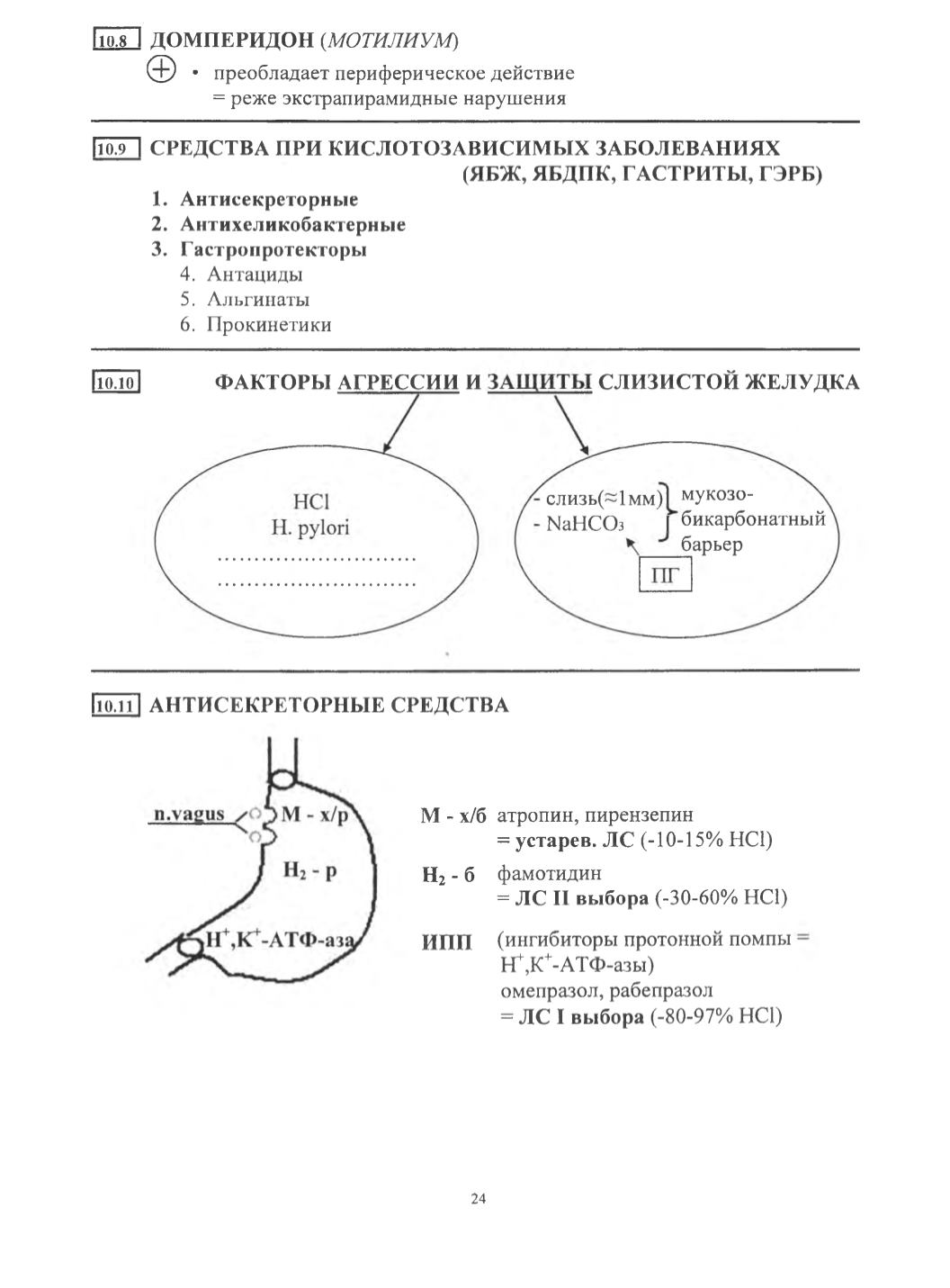 10.8 ДОМПЕРИДОН (МОТИЛИУМ)

⊕ • преобладает периферическое действие
= реже экстрапирамидные нарушения

10.9 СРЕДСТВА ПРИ КИСЛОТОЗАВИСИМЫХ ЗАБОЛЕВАНИЯХ (ЯБЖ, ЯБДПК, ГАСТРИТЫ, ГЭРБ)

1. Антисекреторные
2. Антихеликобактерные
3. Гастропротекторы
4. Антациды
5. Альгинаты
6. Прокинетики

10.10 ФАКТОРЫ АГРЕССИИ И ЗАЩИТЫ СЛИЗИСТОЙ ЖЕЛУДКА

HCl
H. pylori
............................
............................

- слизь(≈1мм)
- $NaHCO_3$
мукозо-бикарбонатный барьер
ПГ

10.11 АНТИСЕКРЕТОРНЫЕ СРЕДСТВА

n.vagus
М - х/р
$H_2$ - р
$H^+,K^+$-АТФ-аза

М - х/б атропин, пирензепин
= устарев. ЛС (-10-15% HCl)

$H_2$ - б фамотидин
= ЛС II выбора (-30-60% HCl)

ИПП (ингибиторы протонной помпы = $H^+,K^+$-АТФ-азы)
омепразол, рабепразол
= ЛС I выбора (-80-97% HCl)

24